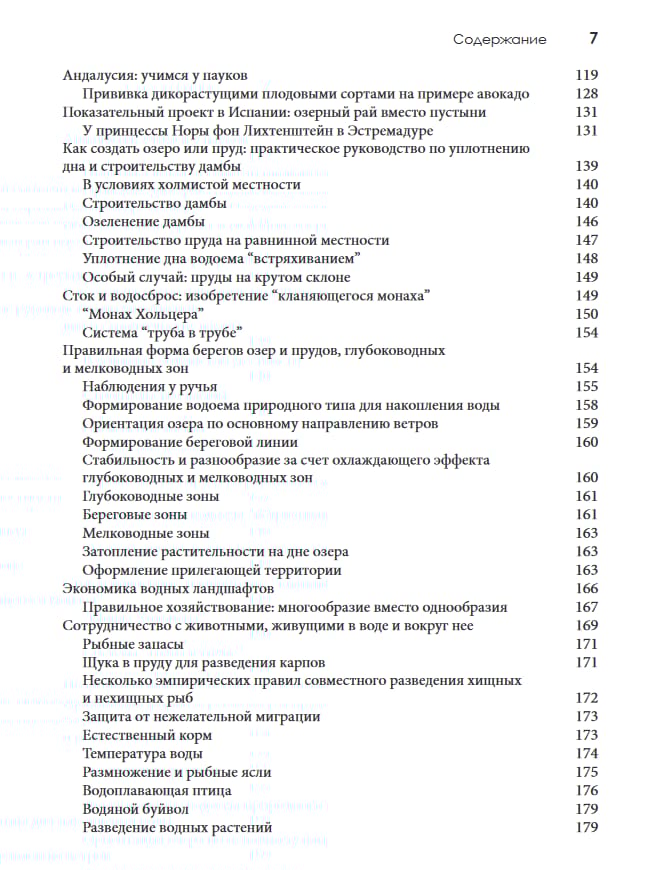 Содержание 7

Андалусия: учимся у пауков 119
Прививка дикорастущими плодовыми сортами на примере авокадо 128
Показательный проект в Испании: озерный рай вместо пустыни 131
У принцессы Норы фон Лихтенштейн в Эстремадуре 131
Как создать озеро или пруд: практическое руководство по уплотнению дна и строительству дамбы 139
В условиях холмистой местности 140
Строительство дамбы 140
Озеленение дамбы 146
Строительство пруда на равнинной местности 147
Уплотнение дна водоема “встряхиванием” 148
Особый случай: пруды на крутом склоне 149
Сток и водосброс: изобретение “кланяющегося монаха” 149
“Монах Хольцера” 150
Система “труба в трубе” 154
Правильная форма берегов озер и прудов, глубоководных и мелководных зон 154
Наблюдения у ручья 155
Формирование водоема природного типа для накопления воды 158
Ориентация озера по основному направлению ветров 159
Формирование береговой линии 160
Стабильность и разнообразие за счет охлаждающего эффекта глубоководных и мелководных зон 160
Глубоководные зоны 161
Береговые зоны 161
Мелководные зоны 163
Затопление растительности на дне озера 163
Оформление прилегающей территории 163
Экономика водных ландшафтов 166
Правильное хозяйствование: многообразие вместо однообразия 167
Сотрудничество с животными, живущими в воде и вокруг нее 169
Рыбные запасы 171
Щука в пруду для разведения карпов 171
Несколько эмпирических правил совместного разведения хищных и нехищных рыб 172
Защита от нежелательной миграции 173
Естественный корм 173
Температура воды 174
Размножение и рыбные ясли 175
Водоплавающая птица 176
Водяной буйвол 179
Разведение водных растений 179